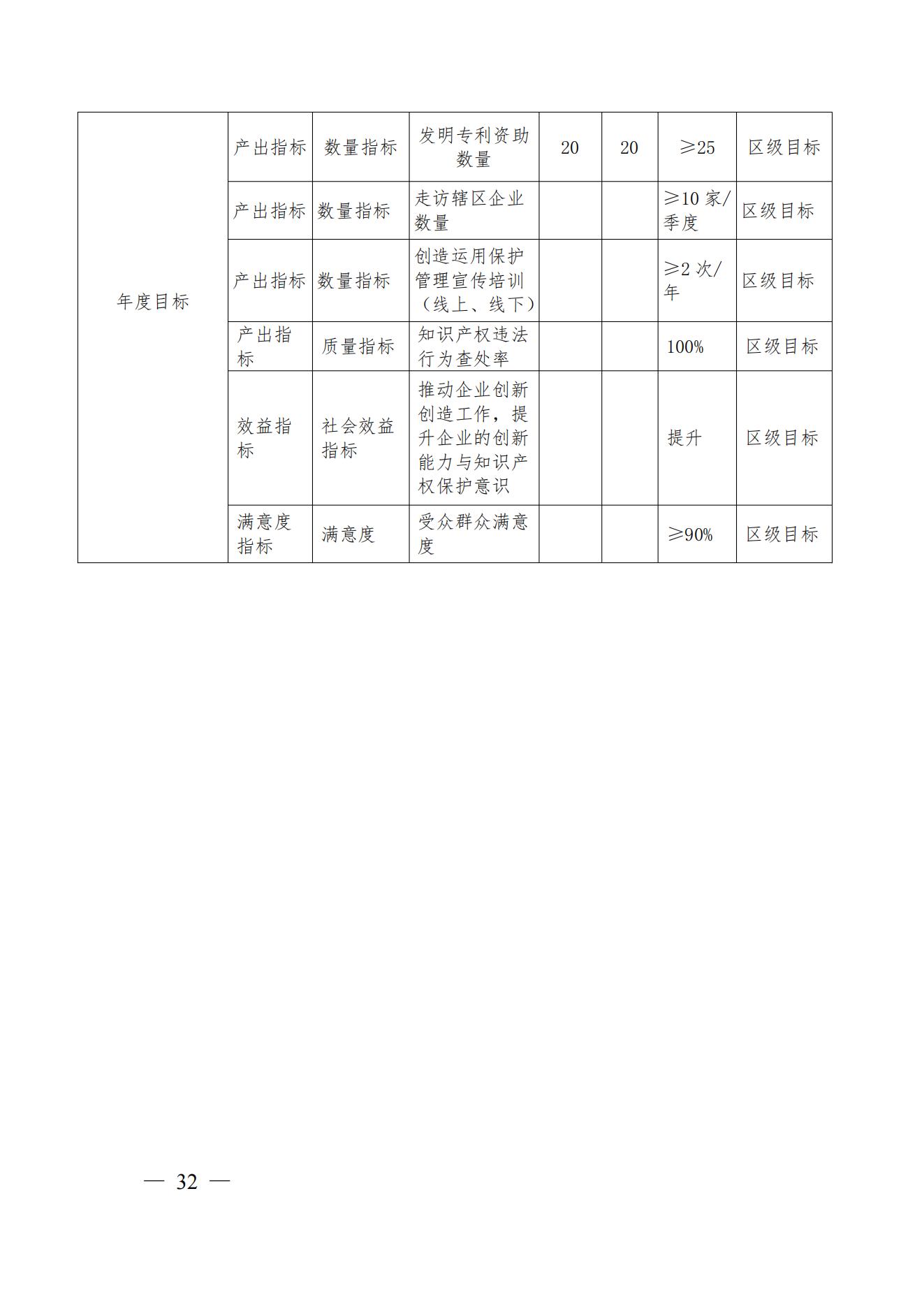 | 年度目标 | 产出指标 | 数量指标 | 发明专利资助数量 | 20 | 20 | ≥25 | 区级目标 |
|---|---|---|---|---|---|---|---|
| | 产出指标 | 数量指标 | 走访辖区企业数量 | | | ≥10 家/季度 | 区级目标 |
| | 产出指标 | 数量指标 | 创造运用保护管理宣传培训（线上、线下） | | | ≥2 次/年 | 区级目标 |
| | 产出指标 | 质量指标 | 知识产权违法行为查处率 | | | 100% | 区级目标 |
| | 效益指标 | 社会效益指标 | 推动企业创新创造工作，提升企业的创新能力与知识产权保护意识 | | | 提升 | 区级目标 |
| | 满意度指标 | 满意度 | 受众群众满意度 | | | ≥90% | 区级目标 |

— 32 —